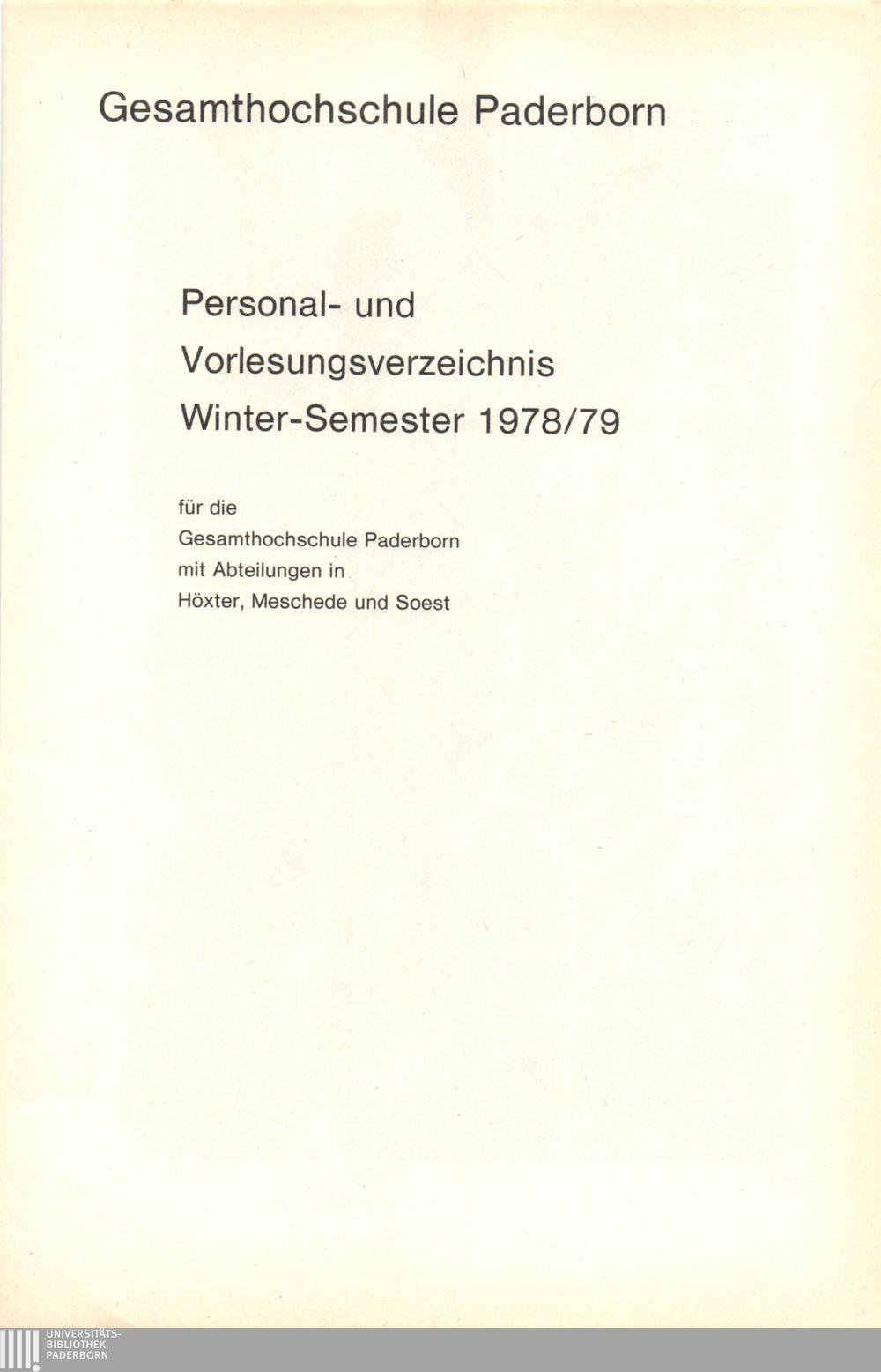 Gesamthochschule Paderborn

Personal- und
Vorlesungsverzeichnis
Winter-Semester 1978/79

für die
Gesamthochschule Paderborn
mit Abteilungen in
Höxter, Meschede und Soest

UNIVERSITÄTS-
BIBLIOTHEK
PADERBORN